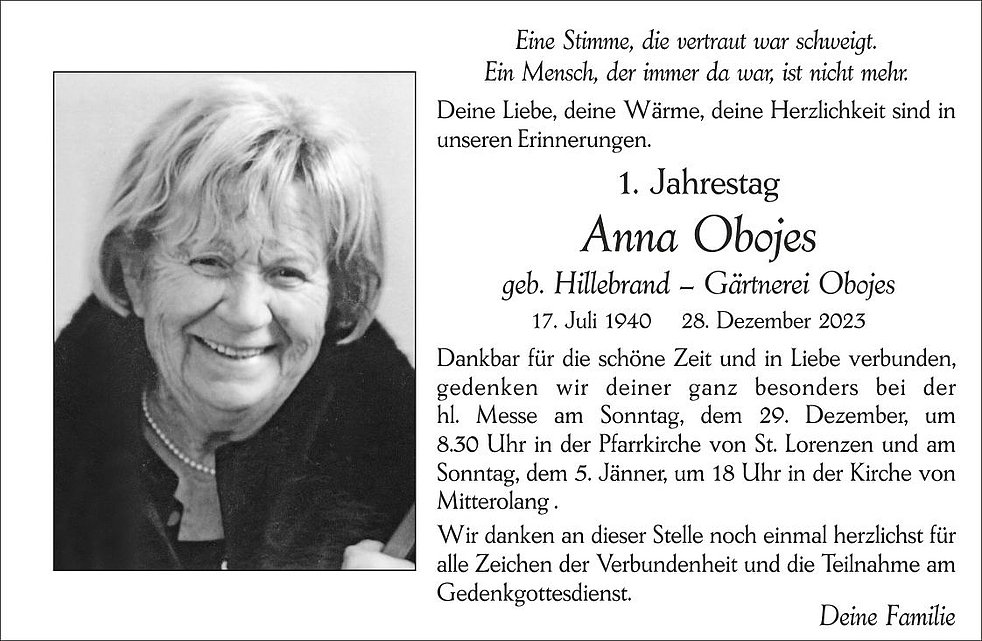 Eine Stimme, die vertraut war schweigt.
Ein Mensch, der immer da war, ist nicht mehr.

Deine Liebe, deine Wärme, deine Herzlichkeit sind in unseren Erinnerungen.

1. Jahrestag

Anna Obojes

geb. Hillebrand – Gärtnerei Obojes

17. Juli 1940 28. Dezember 2023

Dankbar für die schöne Zeit und in Liebe verbunden, gedenken wir deiner ganz besonders bei der hl. Messe am Sonntag, dem 29. Dezember, um 8.30 Uhr in der Pfarrkirche von St. Lorenzen und am Sonntag, dem 5. Jänner, um 18 Uhr in der Kirche von Mitterolang .

Wir danken an dieser Stelle noch einmal herzlichst für alle Zeichen der Verbundenheit und die Teilnahme am Gedenkgottesdienst.

Deine Familie